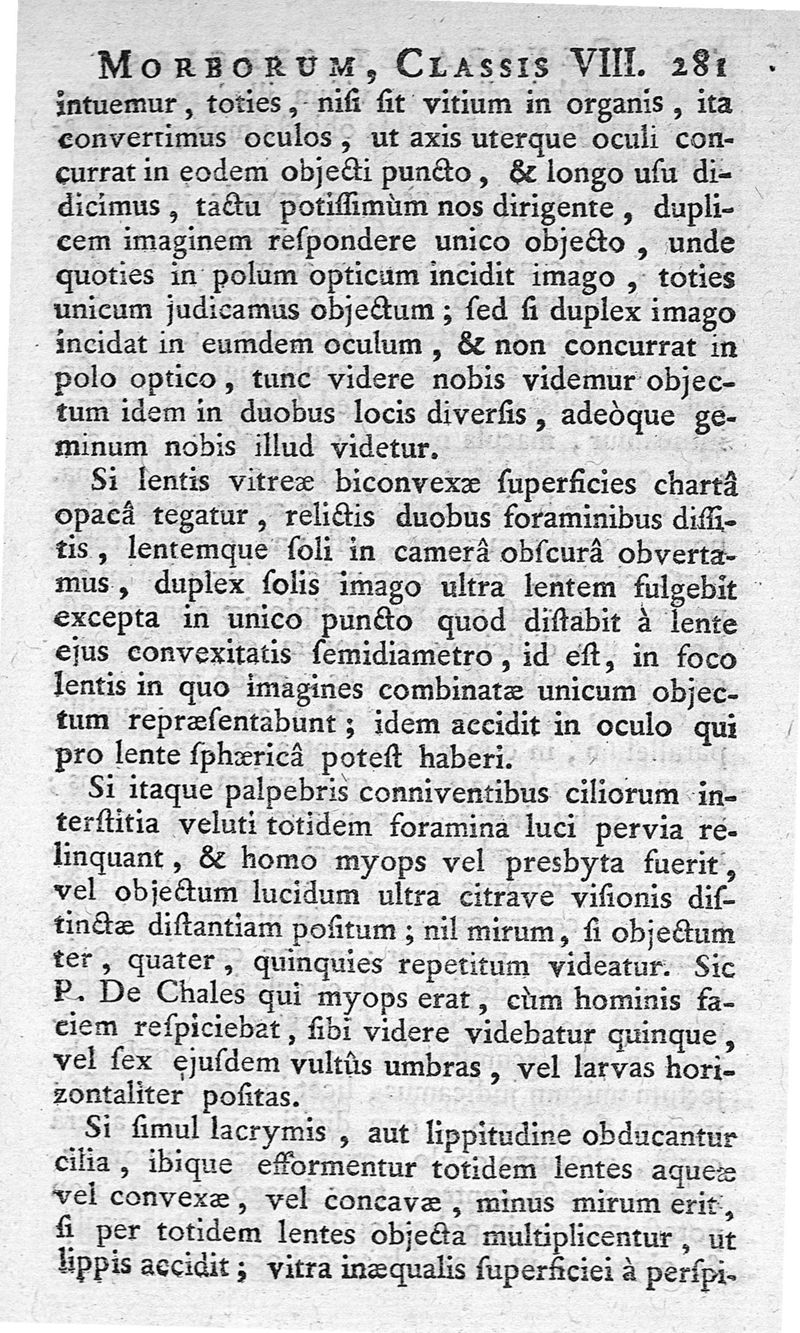 MORBORUM, CLASSIS VIII. 281

intuemur, toties, nisi sit vitium in organis, ita convertimus oculos, ut axis uterque oculi concurrat in eodem objecti puncto, & longo usu didicimus, tactu potissimùm nos dirigente, duplicem imaginem respondere unico objecto, unde quoties in polum opticum incidit imago, toties unicum judicamus objectum; sed si duplex imago incidat in eumdem oculum, & non concurrat in polo optico, tunc videre nobis videmur objectum idem in duobus locis diversis, adeòque geminum nobis illud videtur.

Si lentis vitreæ biconvexæ superficies chartâ opacâ tegatur, relictis duobus foraminibus dissitis, lentemque soli in camerâ obscurâ obvertamus, duplex solis imago ultra lentem fulgebit excepta in unico puncto quod distabit à lente ejus convexitatis semidiametro, id est, in foco lentis in quo imagines combinatæ unicum objectum repræsentabunt; idem accidit in oculo qui pro lente sphæricâ potest haberi.

Si itaque palpebris conniventibus ciliorum interstitia veluti totidem foramina luci pervia relinquant, & homo myops vel presbyta fuerit, vel objectum lucidum ultra citrave visionis distinctæ distantiam positum; nil mirum, si objectum ter, quater, quinquies repetitum videatur. Sic P. De Chales qui myops erat, cùm hominis faciem respiciebat, sibi videre videbatur quinque, vel sex ejusdem vultûs umbras, vel larvas horizontaliter positas.

Si simul lacrymis, aut lippitudine obducantur cilia, ibique efformentur totidem lentes aqueæ vel convexæ, vel concavæ, minus mirum erit, si per totidem lentes objecta multiplicentur, ut lippis accidit; vitra inæqualis superficiei à perspi-